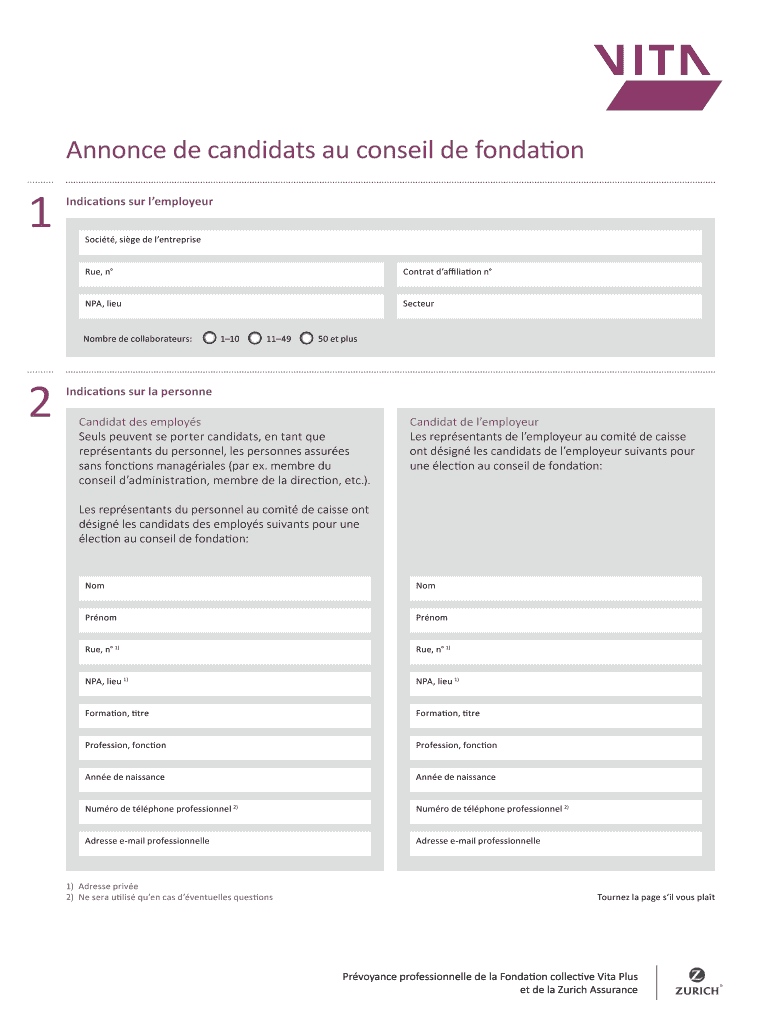 VITA

Annonce de candidats au conseil de fondation

1

Indications sur l'employeur

Société, siège de l'entreprise

Rue, n°

Contrat d'affiliation n°

NPA, lieu

Secteur

Nombre de collaborateurs: 1–10 11–49 50 et plus

2

Indications sur la personne

Candidat des employés
Seuls peuvent se porter candidats, en tant que représentants du personnel, les personnes assurées sans fonctions managériales (par ex. membre du conseil d'administration, membre de la direction, etc.).

Les représentants du personnel au comité de caisse ont désigné les candidats des employés suivants pour une élection au conseil de fondation:

Nom

Prénom

Rue, n° $^{1)}$

NPA, lieu $^{1)}$

Formation, titre

Profession, fonction

Année de naissance

Numéro de téléphone professionnel $^{2)}$

Adresse e-mail professionnelle

Candidat de l'employeur
Les représentants de l'employeur au comité de caisse ont désigné les candidats de l'employeur suivants pour une élection au conseil de fondation:

Nom

Prénom

Rue, n° $^{1)}$

NPA, lieu $^{1)}$

Formation, titre

Profession, fonction

Année de naissance

Numéro de téléphone professionnel $^{2)}$

Adresse e-mail professionnelle

1) Adresse privée
2) Ne sera utilisé qu'en cas d'éventuelles questions

Tournez la page s'il vous plaît

Prévoyance professionnelle de la Fondation collective Vita Plus et de la Zurich Assurance

ZURICH®